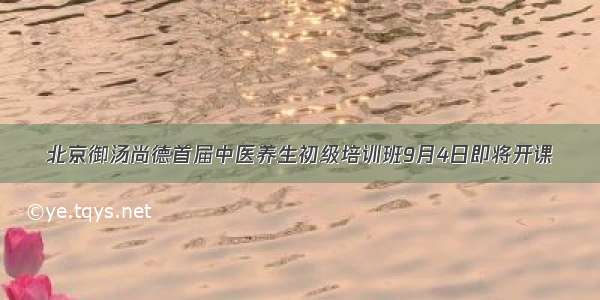 北京御汤尚德首届中医养生初级培训班9月4日即将开课

©ye.tqys.net